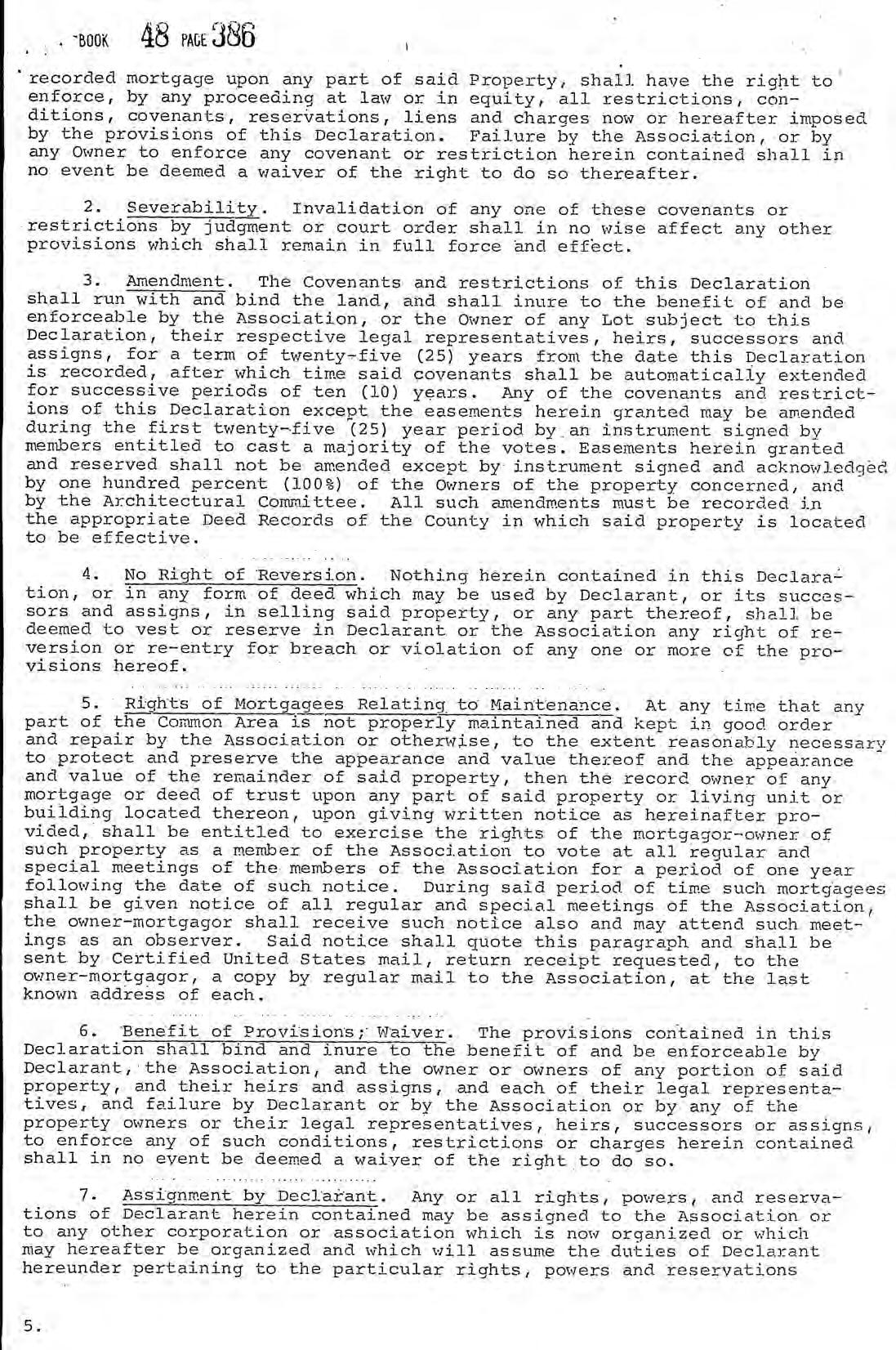 BOOK 48 PAGE 386

recorded mortgage upon any part of said Property, shall have the right to enforce, by any proceeding at law or in equity, all restrictions, conditions, covenants, reservations, liens and charges now or hereafter imposed by the provisions of this Declaration. Failure by the Association, or by any Owner to enforce any covenant or restriction herein contained shall in no event be deemed a waiver of the right to do so thereafter.

2. Severability. Invalidation of any one of these covenants or restrictions by judgment or court order shall in no wise affect any other provisions which shall remain in full force and effect.

3. Amendment. The Covenants and restrictions of this Declaration shall run with and bind the land, and shall inure to the benefit of and be enforceable by the Association, or the Owner of any Lot subject to this Declaration, their respective legal representatives, heirs, successors and assigns, for a term of twenty-five (25) years from the date this Declaration is recorded, after which time said covenants shall be automatically extended for successive periods of ten (10) years. Any of the covenants and restrictions of this Declaration except the easements herein granted may be amended during the first twenty-five (25) year period by an instrument signed by members entitled to cast a majority of the votes. Easements herein granted and reserved shall not be amended except by instrument signed and acknowledged by one hundred percent (100%) of the Owners of the property concerned, and by the Architectural Committee. All such amendments must be recorded in the appropriate Deed Records of the County in which said property is located to be effective.

4. No Right of Reversion. Nothing herein contained in this Declaration, or in any form of deed which may be used by Declarant, or its successors and assigns, in selling said property, or any part thereof, shall be deemed to vest or reserve in Declarant or the Association any right of reversion or re-entry for breach or violation of any one or more of the provisions hereof.

5. Rights of Mortgagees Relating to Maintenance. At any time that any part of the Common Area is not properly maintained and kept in good order and repair by the Association or otherwise, to the extent reasonably necessary to protect and preserve the appearance and value thereof and the appearance and value of the remainder of said property, then the record owner of any mortgage or deed of trust upon any part of said property or living unit or building located thereon, upon giving written notice as hereinafter provided, shall be entitled to exercise the rights of the mortgagor-owner of such property as a member of the Association to vote at all regular and special meetings of the members of the Association for a period of one year following the date of such notice. During said period of time such mortgagees shall be given notice of all regular and special meetings of the Association, the owner-mortgagor shall receive such notice also and may attend such meetings as an observer. Said notice shall quote this paragraph and shall be sent by Certified United States mail, return receipt requested, to the owner-mortgagor, a copy by regular mail to the Association, at the last known address of each.

6. Benefit of Provisions; Waiver. The provisions contained in this Declaration shall bind and inure to the benefit of and be enforceable by Declarant, the Association, and the owner or owners of any portion of said property, and their heirs and assigns, and each of their legal representatives, and failure by Declarant or by the Association or by any of the property owners or their legal representatives, heirs, successors or assigns, to enforce any of such conditions, restrictions or charges herein contained shall in no event be deemed a waiver of the right to do so.

7. Assignment by Declarant. Any or all rights, powers, and reservations of Declarant herein contained may be assigned to the Association or to any other corporation or association which is now organized or which may hereafter be organized and which will assume the duties of Declarant hereunder pertaining to the particular rights, powers and reservations

5.